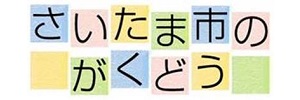 さいたま市の
がくどう